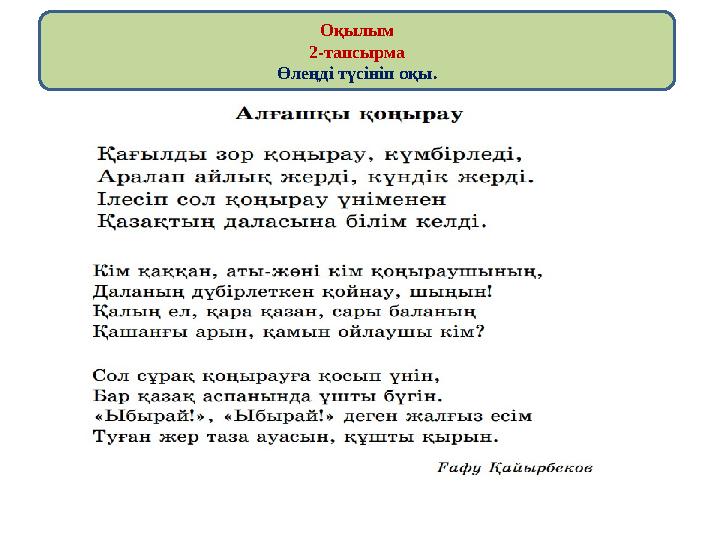 Оқылым
2-тапсырма
Өлеңді түсініп оқы.

Алғашқы қоңырау

Қағылды зор қоңырау, күмбірледі,
Аралап айлық жерді, күндік жерді.
Ілесіп сол қоңырау үніменен
Қазақтың даласына білім келді.

Кім қаққан, аты-жөні кім қоңыраушының,
Даланың дүбірлеткен қойнау, шыңын!
Қалың ел, қара қазан, сары баланың
Қашанғы арын, қамын ойлаушы кім?

Сол сұрақ қоңырауға қосып үнін,
Бар қазақ аспанында ұшты бүгін.
«Ыбырай!», «Ыбырай!» деген жалғыз есім
Туған жер таза ауасын, құшты қырын.

Ғафу Қайырбеков